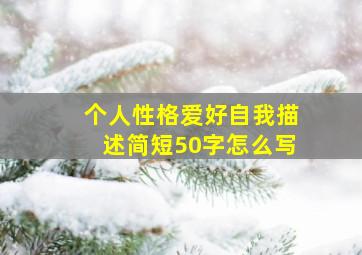 个人性格爱好自我描述简短50字怎么写